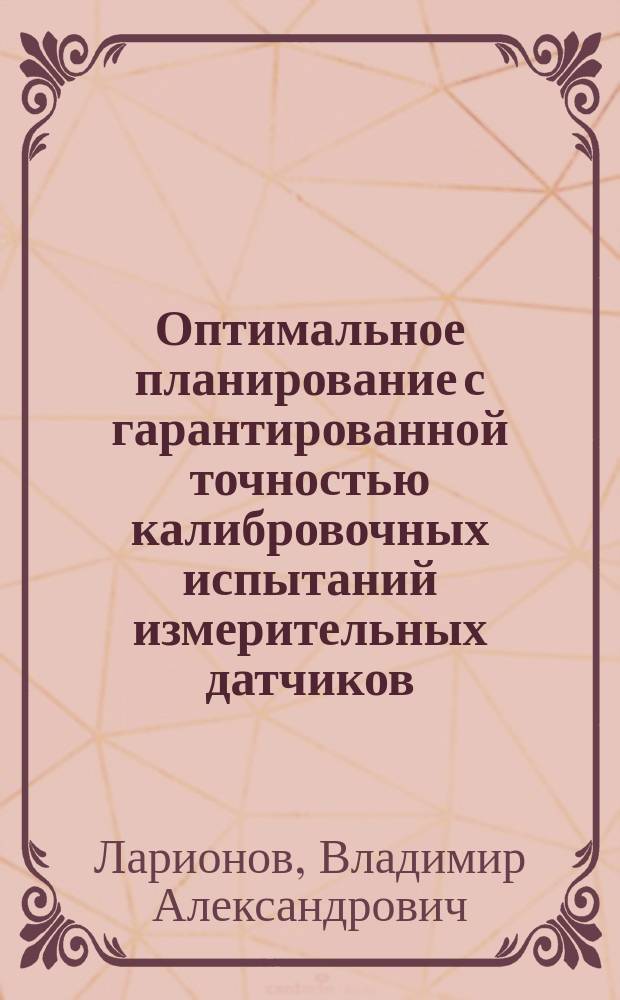 Оптимальное планирование с гарантированной точностью калибровочных испытаний измерительных датчиков

Ларионов, Владимир Александрович